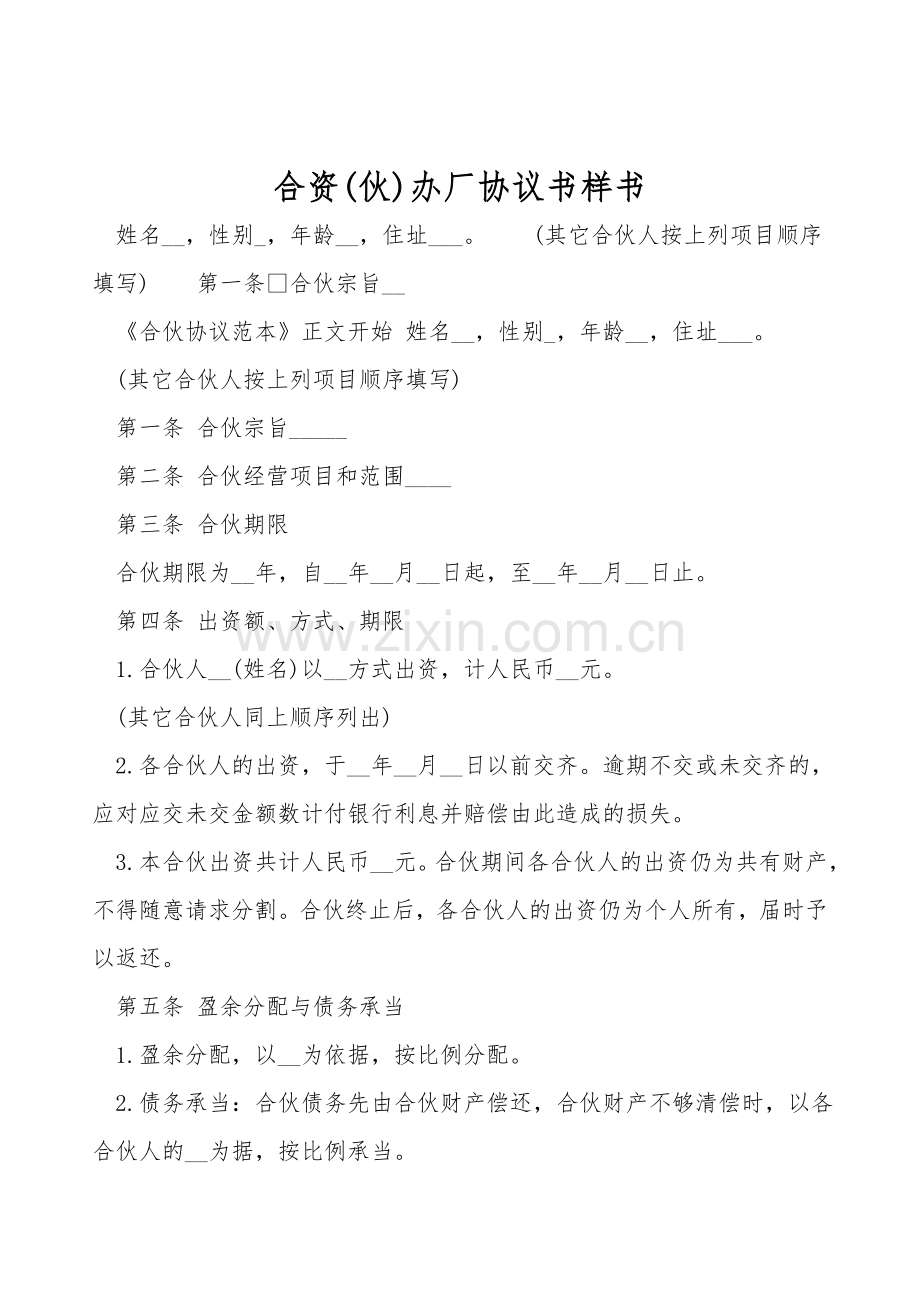 合资(伙)办厂协议书样书

姓名__，性别_，年龄__，住址___。 (其它合伙人按上列项目顺序填写) 第一条□合伙宗旨__

《合伙协议范本》正文开始 姓名__，性别_，年龄__，住址___。

(其它合伙人按上列项目顺序填写)

第一条 合伙宗旨_____

第二条 合伙经营项目和范围____

第三条 合伙期限

合伙期限为__年，自__年__月__日起，至__年__月__日止。

第四条 出资额、方式、期限

www.zixin.com.cn

1.合伙人__(姓名)以__方式出资，计人民币__元。

(其它合伙人同上顺序列出)

2.各合伙人的出资，于__年__月__日以前交齐。逾期不交或未交齐的，应对应交未交金额数计付银行利息并赔偿由此造成的损失。

3.本合伙出资共计人民币__元。合伙期间各合伙人的出资仍为共有财产，不得随意请求分割。合伙终止后，各合伙人的出资仍为个人所有，届时予以返还。

第五条 盈余分配与债务承当

1.盈余分配，以__为依据，按比例分配。

2.债务承当：合伙债务先由合伙财产偿还，合伙财产不够清偿时，以各合伙人的__为据，按比例承当。